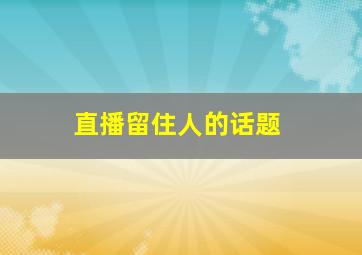 直播留住人的话题